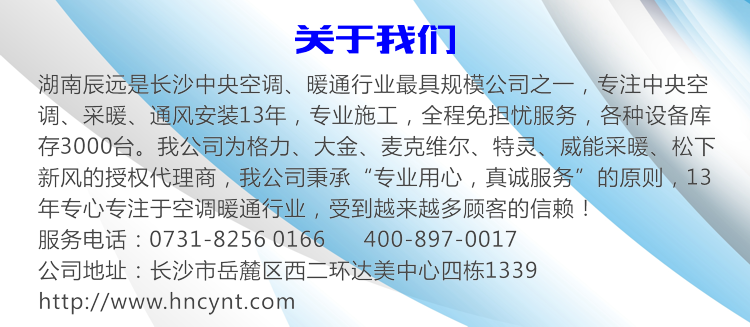 关于我们

湖南辰远是长沙中央空调、暖通行业最具规模公司之一，专注中央空调、采暖、通风安装13年，专业施工，全程免担忧服务，各种设备库存3000台。我公司为格力、大金、麦克维尔、特灵、威能采暖、松下新风的授权代理商，我公司秉承“专业用心，真诚服务”的原则，13年专心专注于空调暖通行业，受到越来越多顾客的信赖！
服务电话：0731-8256 0166　　400-897-0017
公司地址：长沙市岳麓区西二环达美中心四栋1339
http://www.hncynt.com